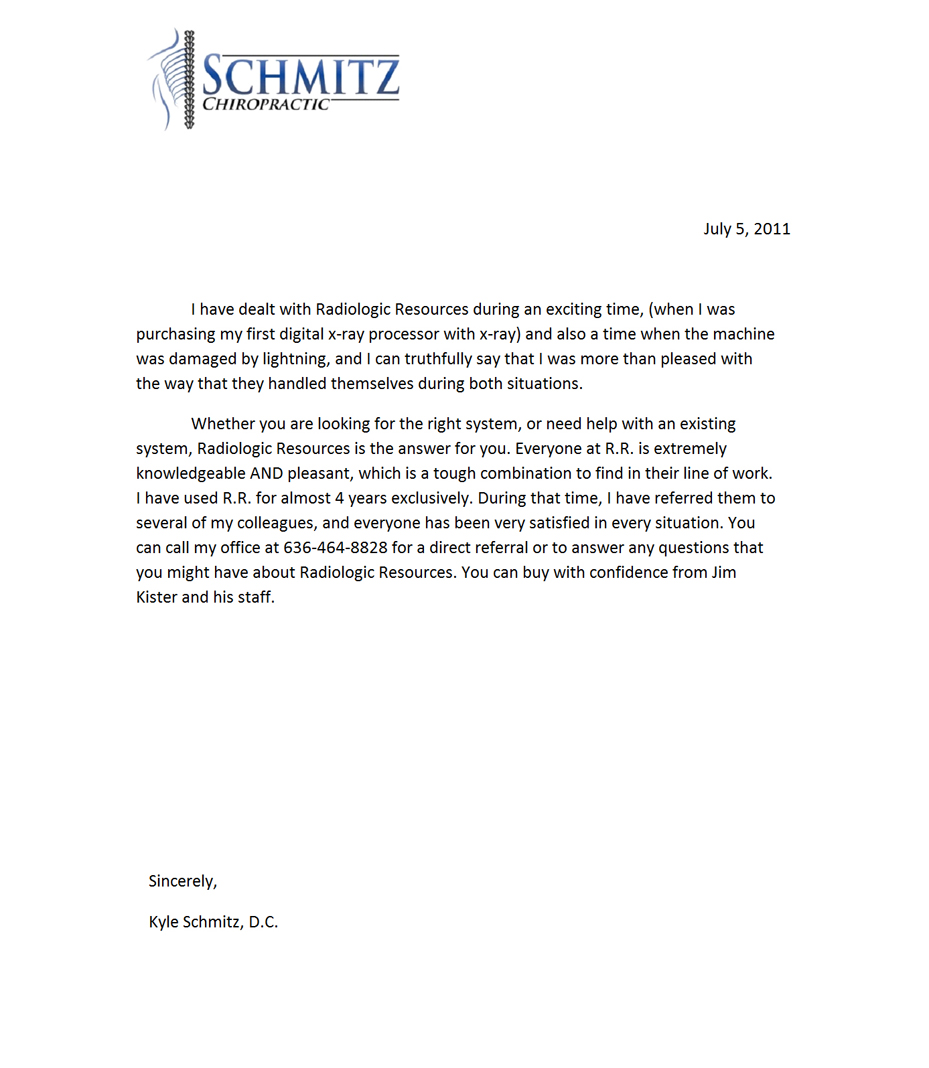 SCHMITZ
CHIROPRACTIC

July 5, 2011

I have dealt with Radiologic Resources during an exciting time, (when I was purchasing my first digital x-ray processor with x-ray) and also a time when the machine was damaged by lightning, and I can truthfully say that I was more than pleased with the way that they handled themselves during both situations.

Whether you are looking for the right system, or need help with an existing system, Radiologic Resources is the answer for you. Everyone at R.R. is extremely knowledgeable AND pleasant, which is a tough combination to find in their line of work. I have used R.R. for almost 4 years exclusively. During that time, I have referred them to several of my colleagues, and everyone has been very satisfied in every situation. You can call my office at 636-464-8828 for a direct referral or to answer any questions that you might have about Radiologic Resources. You can buy with confidence from Jim Kister and his staff.

Sincerely,

Kyle Schmitz, D.C.